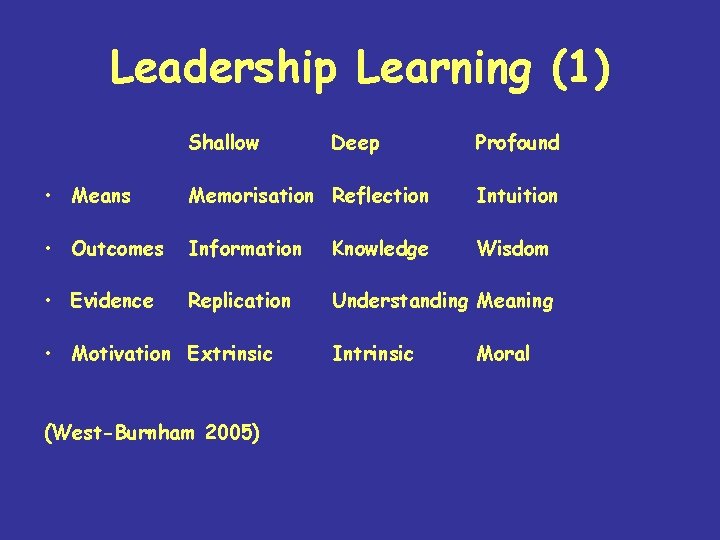 Leadership Learning (1)

| | Shallow | Deep | Profound |
|---|---|---|---|
| • Means | Memorisation | Reflection | Intuition |
| • Outcomes | Information | Knowledge | Wisdom |
| • Evidence | Replication | Understanding | Meaning |
| • Motivation | Extrinsic | Intrinsic | Moral |

(West-Burnham 2005)